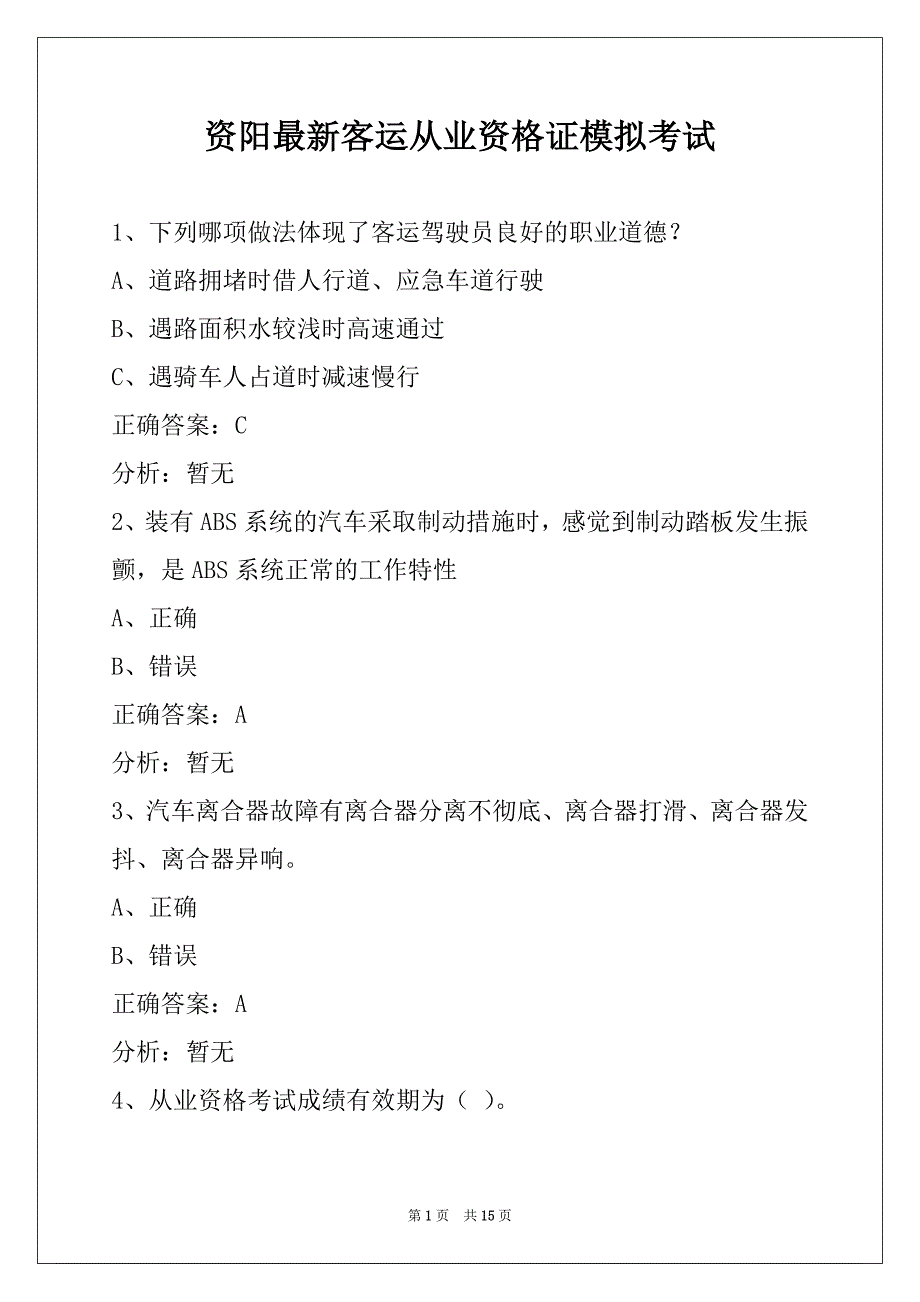 资阳最新客运从业资格证模拟考试

1、下列哪项做法体现了客运驾驶员良好的职业道德？

A、道路拥堵时借人行道、应急车道行驶

B、遇路面积水较浅时高速通过

C、遇骑车人占道时减速慢行

正确答案：C

分析：暂无

2、装有 ABS 系统的汽车采取制动措施时，感觉到制动踏板发生振颤，是 ABS 系统正常的工作特性

A、正确

B、错误

正确答案：A

分析：暂无

3、汽车离合器故障有离合器分离不彻底、离合器打滑、离合器发抖、离合器异响。

A、正确

B、错误

正确答案：A

分析：暂无

4、从业资格考试成绩有效期为（ ）。

第 1 页 共 15 页